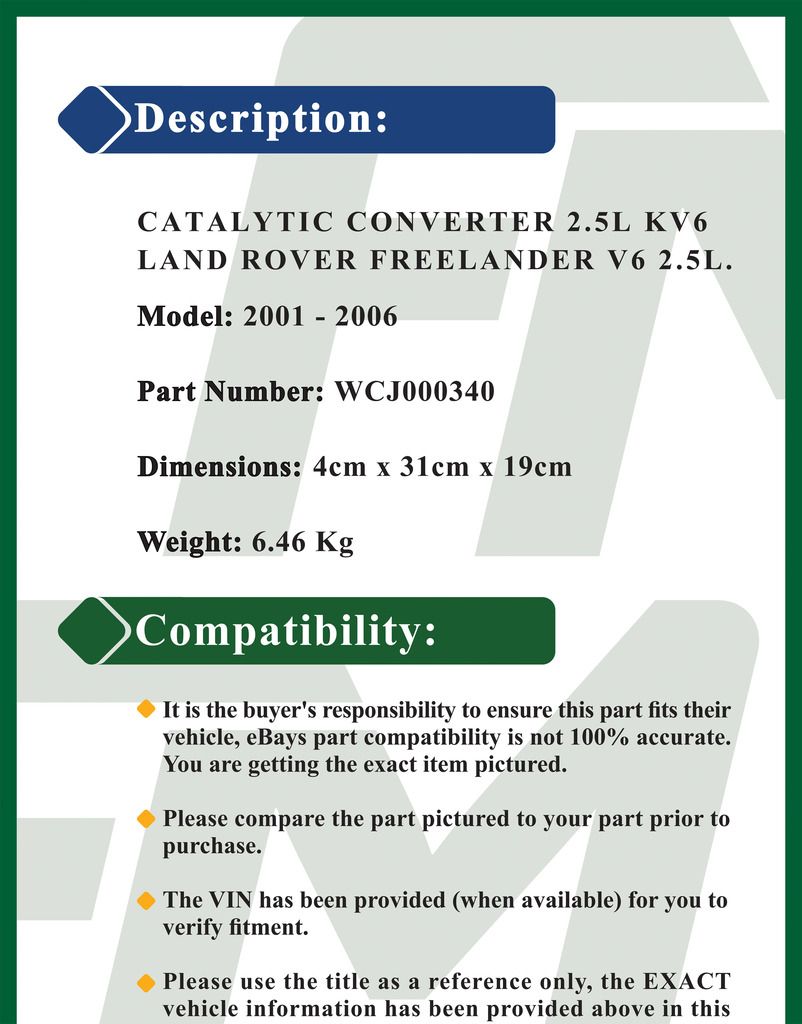 Description:

CATALYTIC CONVERTER 2.5L KV6 LAND ROVER FREELANDER V6 2.5L.

Model: 2001 - 2006

Part Number: WCJ000340

Dimensions: 4cm x 31cm x 19cm

Weight: 6.46 Kg

Compatibility:

It is the buyer's responsibility to ensure this part fits their vehicle, eBays part compatibility is not 100% accurate. You are getting the exact item pictured.

Please compare the part pictured to your part prior to purchase.

The VIN has been provided (when available) for you to verify fitment.

Please use the title as a reference only, the EXACT vehicle information has been provided above in this